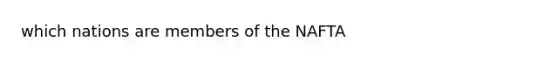 which nations are members of the NAFTA